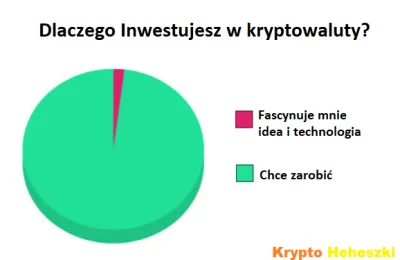 Dlaczego Inwestujesz w kryptowaluty?

Fascynuje mnie idea i technologia

Chce zarobić

Krypto Heheszki